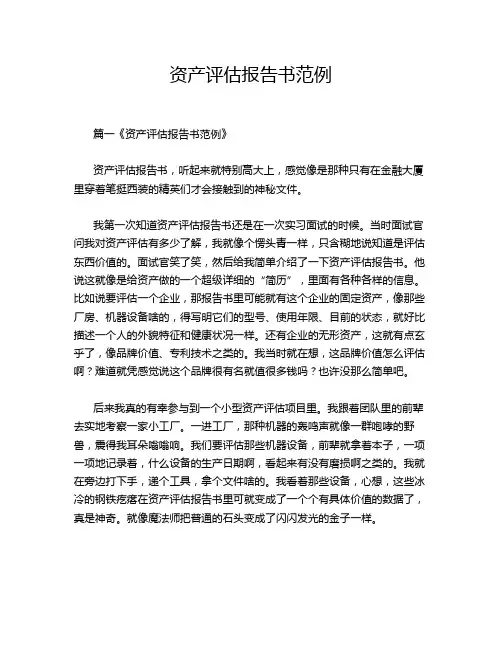 资产评估报告书范例

篇一《资产评估报告书范例》

资产评估报告书，听起来就特别高大上，感觉像是那种只有在金融大厦里穿着笔挺西装的精英们才会接触到的神秘文件。

我第一次知道资产评估报告书还是在一次实习面试的时候。当时面试官问我对资产评估有多少了解，我就像个愣头青一样，只含糊地说知道是评估东西价值的。面试官笑了笑，然后给我简单介绍了一下资产评估报告书。他说这就像是给资产做的一个超级详细的“简历”，里面有各种各样的信息。比如说要评估一个企业，那报告书里可能就有这个企业的固定资产，像那些厂房、机器设备啥的，得写明它们的型号、使用年限、目前的状态，就好比描述一个人的外貌特征和健康状况一样。还有企业的无形资产，这就有点玄乎了，像品牌价值、专利技术之类的。我当时就在想，这品牌价值怎么评估啊？难道就凭感觉说这个品牌很有名就值很多钱吗？也许没那么简单吧。

后来我真的有幸参与到一个小型资产评估项目里。我跟着团队里的前辈去实地考察一家小工厂。一进工厂，那种机器的轰鸣声就像一群咆哮的野兽，震得我耳朵嗡嗡响。我们要评估那些机器设备，前辈就拿着本子，一项一项地记录着，什么设备的生产日期啊，看起来有没有磨损啊之类的。我就在旁边打下手，递个工具，拿个文件啥的。我看着那些设备，心想，这些冰冷的钢铁疙瘩在资产评估报告书里可就变成了一个个有具体价值的数据了，真是神奇。就像魔法师把普通的石头变成了闪闪发光的金子一样。